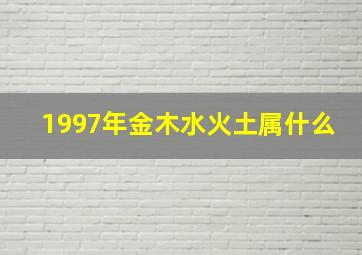 1997年金木水火土属什么